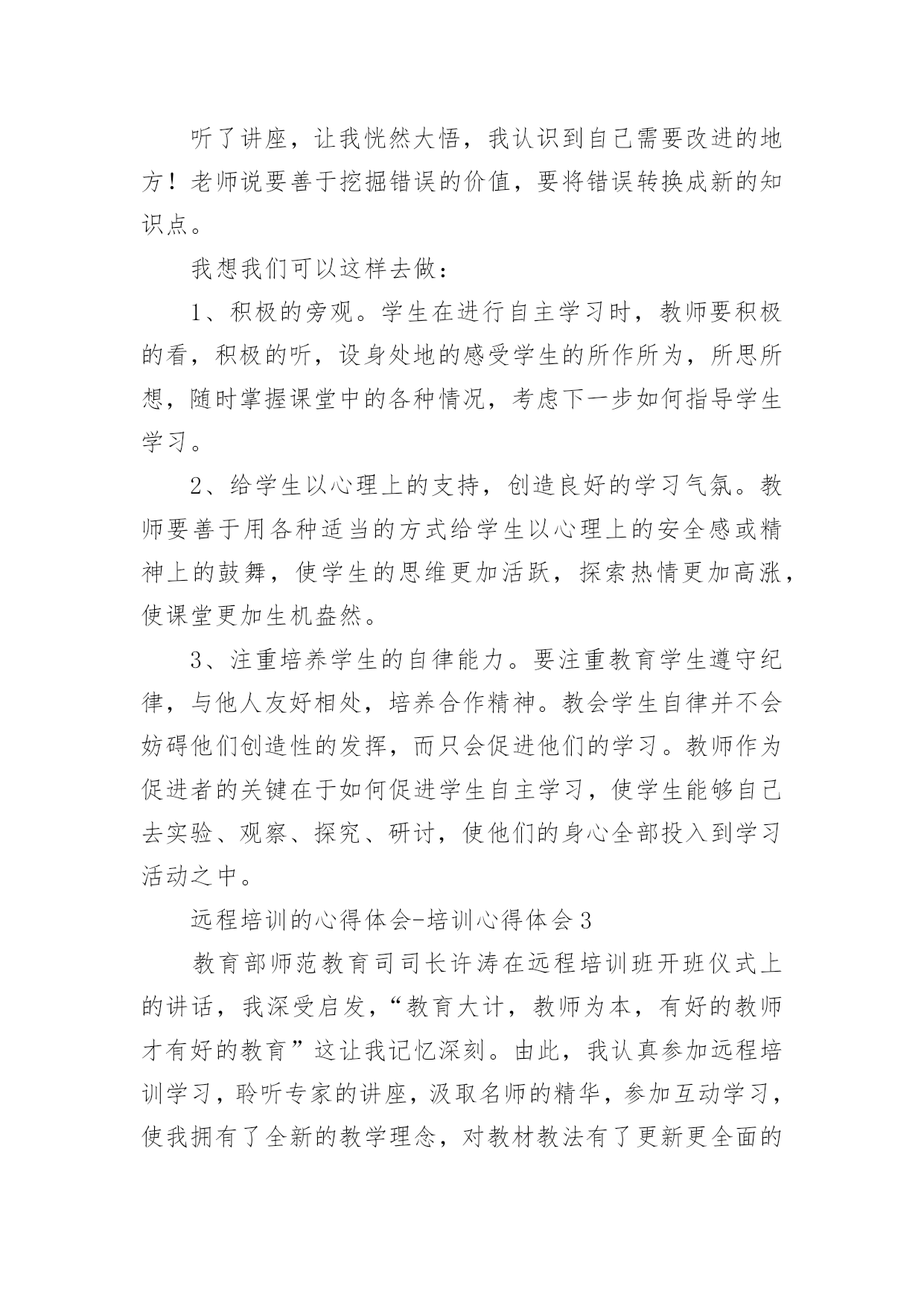 听了讲座，让我恍然大悟，我认识到自己需要改进的地方！老师说要善于挖掘错误的价值，要将错误转换成新的知识点。

我想我们可以这样去做：

1、积极的旁观。学生在进行自主学习时，教师要积极的看，积极的听，设身处地的感受学生的所作所为，所思所想，随时掌握课堂中的各种情况，考虑下一步如何指导学生学习。

2、给学生以心理上的支持，创造良好的学习气氛。教师要善于用各种适当的方式给学生以心理上的安全感或精神上的鼓舞，使学生的思维更加活跃，探索热情更加高涨，使课堂更加生机盎然。

3、注重培养学生的自律能力。要注重教育学生遵守纪律，与他人友好相处，培养合作精神。教会学生自律并不会妨碍他们创造性的发挥，而只会促进他们的学习。教师作为促进者的关键在于如何促进学生自主学习，使学生能够自己去实验、观察、探究、研讨，使他们的身心全部投入到学习活动之中。

远程培训的心得体会-培训心得体会3

教育部师范教育司司长许涛在远程培训班开班仪式上的讲话，我深受启发，“教育大计，教师为本，有好的教师才有好的教育”这让我记忆深刻。由此，我认真参加远程培训学习，聆听专家的讲座，汲取名师的精华，参加互动学习，使我拥有了全新的教学理念，对教材教法有了更新更全面的